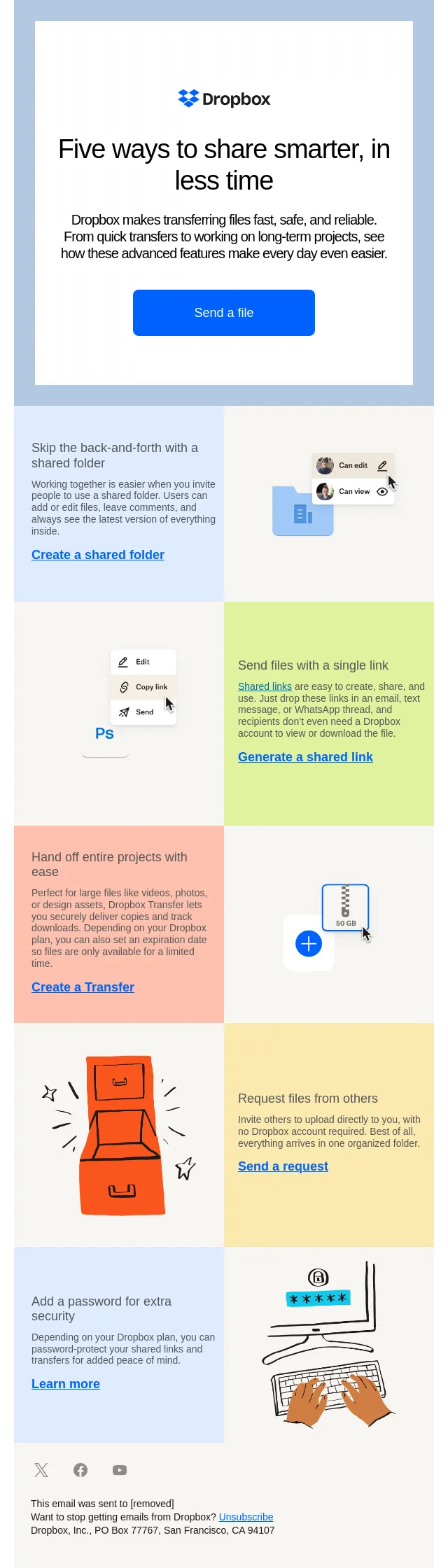 Dropbox

Five ways to share smarter, in less time

Dropbox makes transferring files fast, safe, and reliable. From quick transfers to working on long-term projects, see how these advanced features make every day even easier.

Send a file

Skip the back-and-forth with a shared folder

Working together is easier when you invite people to use a shared folder. Users can add or edit files, leave comments, and always see the latest version of everything inside.

Create a shared folder

Can edit
Can view

Edit
Copy link
Send
Ps

Send files with a single link

Shared links are easy to create, share, and use. Just drop these links in an email, text message, or WhatsApp thread, and recipients don't even need a Dropbox account to view or download the file.

Generate a shared link

Hand off entire projects with ease

Perfect for large files like videos, photos, or design assets, Dropbox Transfer lets you securely deliver copies and track downloads. Depending on your Dropbox plan, you can also set an expiration date so files are only available for a limited time.

Create a Transfer

50 GB

Request files from others

Invite others to upload directly to you, with no Dropbox account required. Best of all, everything arrives in one organized folder.

Send a request

Add a password for extra security

Depending on your Dropbox plan, you can password-protect your shared links and transfers for added peace of mind.

Learn more

*****

This email was sent to [removed]
Want to stop getting emails from Dropbox? Unsubscribe
Dropbox, Inc., PO Box 77767, San Francisco, CA 94107